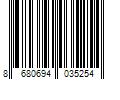 8 680694 035254